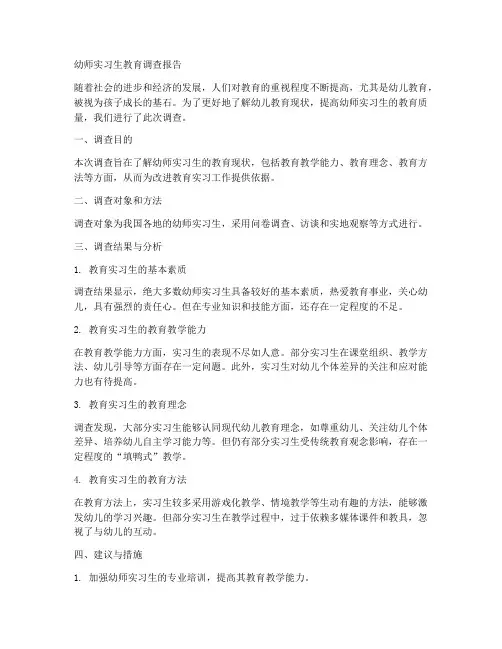 幼师实习生教育调查报告

随着社会的进步和经济的发展，人们对教育的重视程度不断提高，尤其是幼儿教育，被视为孩子成长的基石。为了更好地了解幼儿教育现状，提高幼师实习生的教育质量，我们进行了此次调查。

一、调查目的

本次调查旨在了解幼师实习生的教育现状，包括教育教学能力、教育理念、教育方法等方面，从而为改进教育实习工作提供依据。

二、调查对象和方法

调查对象为我国各地的幼师实习生，采用问卷调查、访谈和实地观察等方式进行。

三、调查结果与分析

1. 教育实习生的基本素质

调查结果显示，绝大多数幼师实习生具备较好的基本素质，热爱教育事业，关心幼儿，具有强烈的责任心。但在专业知识和技能方面，还存在一定程度的不足。

2. 教育实习生的教育教学能力

在教育教学能力方面，实习生的表现不尽如人意。部分实习生在课堂组织、教学方法、幼儿引导等方面存在一定问题。此外，实习生对幼儿个体差异的关注和应对能力也有待提高。

3. 教育实习生的教育理念

调查发现，大部分实习生能够认同现代幼儿教育理念，如尊重幼儿、关注幼儿个体差异、培养幼儿自主学习能力等。但仍有部分实习生受传统教育观念影响，存在一定程度的“填鸭式”教学。

4. 教育实习生的教育方法

在教育方法上，实习生较多采用游戏化教学、情境教学等生动有趣的方法，能够激发幼儿的学习兴趣。但部分实习生在教学过程中，过于依赖多媒体课件和教具，忽视了与幼儿的互动。

四、建议与措施

1. 加强幼师实习生的专业培训，提高其教育教学能力。